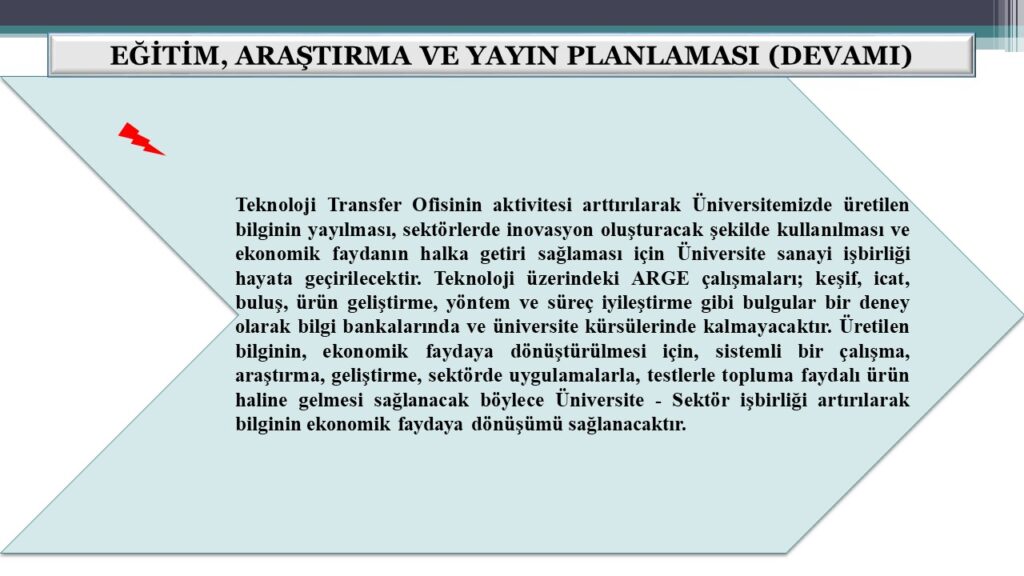 EĞİTİM, ARAŞTIRMA VE YAYIN PLANLAMASI (DEVAMI)

Teknoloji Transfer Ofisinin aktivitesi arttırılarak Üniversitemizde üretilen bilginin yayılması, sektörlerde inovasyon oluşturacak şekilde kullanılması ve ekonomik faydanın halka getiri sağlaması için Üniversite sanayi işbirliği hayata geçirilecektir. Teknoloji üzerindeki ARGE çalışmaları; keşif, icat, buluş, ürün geliştirme, yöntem ve süreç iyileştirme gibi bulgular bir deney olarak bilgi bankalarında ve üniversite kürsülerinde kalmayacaktır. Üretilen bilginin, ekonomik faydaya dönüştürülmesi için, sistemli bir çalışma, araştırma, geliştirme, sektörde uygulamalarla, testlerle topluma faydalı ürün haline gelmesi sağlanacak böylece Üniversite - Sektör işbirliği artırılarak bilginin ekonomik faydaya dönüşümü sağlanacaktır.